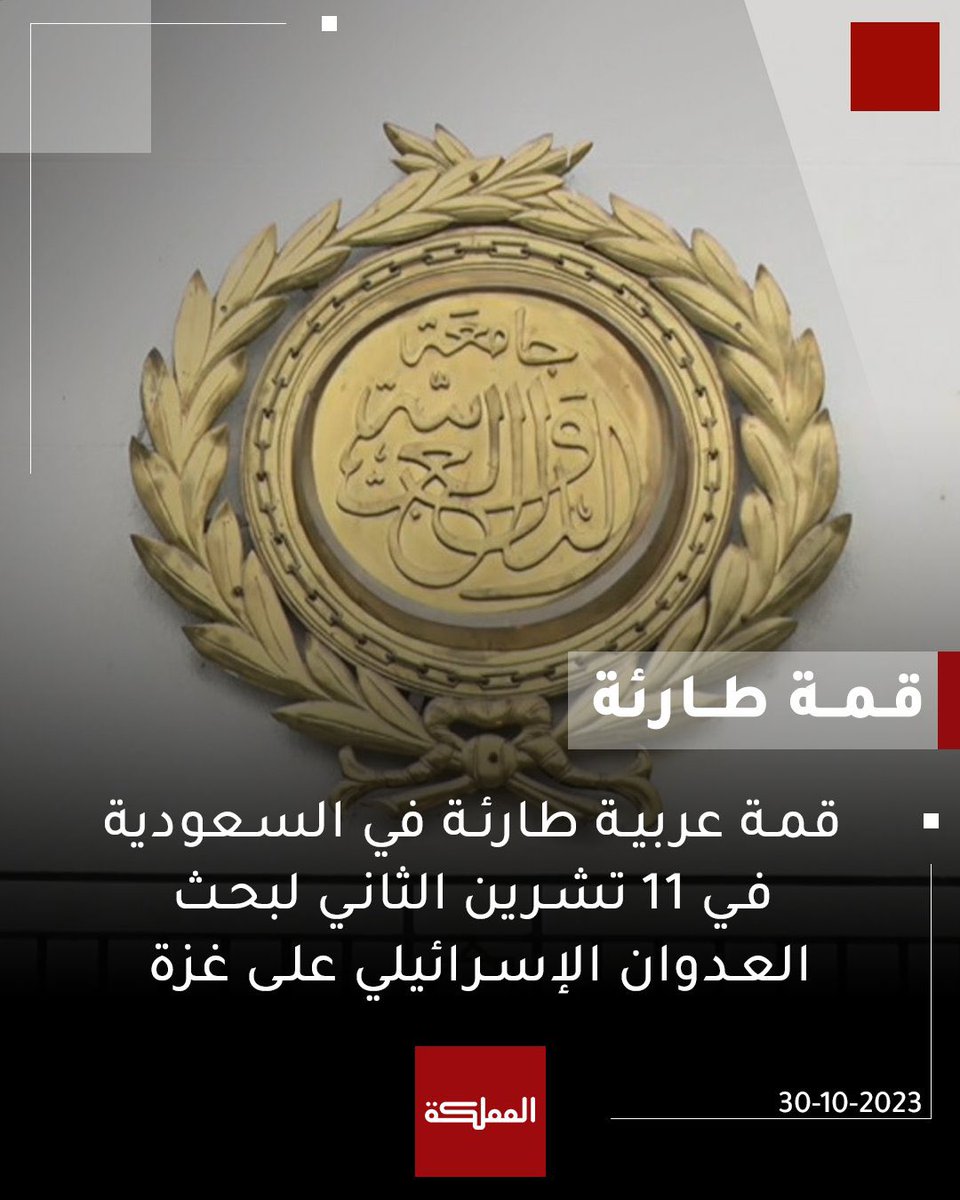 جامعة الدول العربية

قمة طارئة

قمة عربية طارئة في السعودية في 11 تشرين الثاني لبحث العدوان الإسرائيلي على غزة

المملكة

30-10-2023